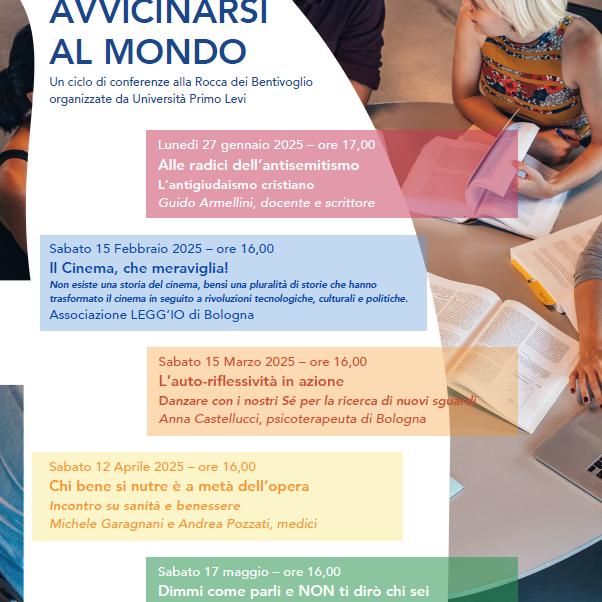 AVVICINARSI AL MONDO

Un ciclo di conferenze alla Rocca dei Bentivoglio organizzate da Università Primo Levi

Lunedì 27 gennaio 2025 – ore 17,00
Alle radici dell'antisemitismo
L'antigiudaismo cristiano
Guido Armellini, docente e scrittore

Sabato 15 Febbraio 2025 – ore 16,00
Il Cinema, che meraviglia!
Non esiste una storia del cinema, bensì una pluralità di storie che hanno trasformato il cinema in seguito a rivoluzioni tecnologiche, culturali e politiche.
Associazione LEGG'IO di Bologna

Sabato 15 Marzo 2025 – ore 16,00
L'auto-riflessività in azione
Danzare con i nostri Sé per la ricerca di nuovi sguardi
Anna Castellucci, psicoterapeuta di Bologna

Sabato 12 Aprile 2025 – ore 16,00
Chi bene si nutre è a metà dell'opera
Incontro su sanità e benessere
Michele Garagnani e Andrea Pozzati, medici

Sabato 17 maggio – ore 16,00
Dimmi come parli e NON ti dirò chi sei